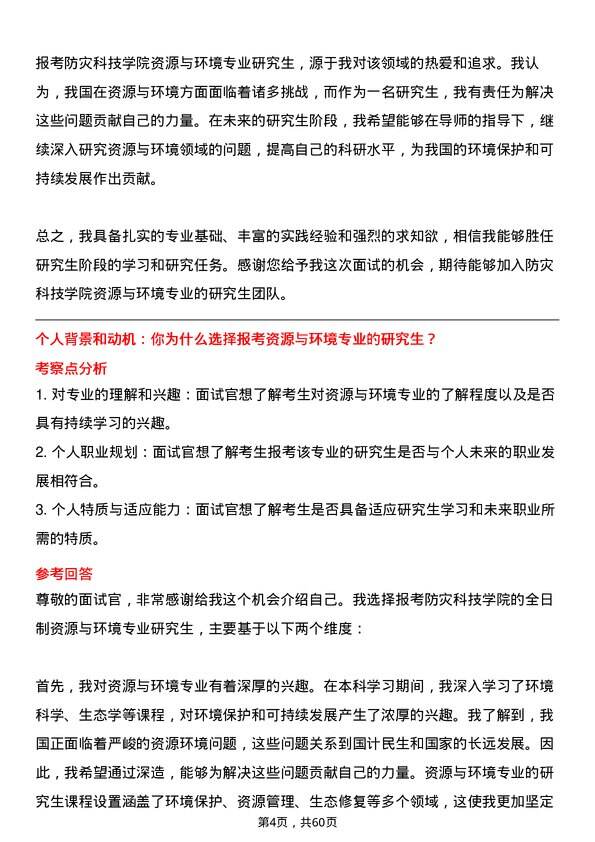 报考防灾科技学院资源与环境专业研究生，源于我对该领域的热爱和追求。我认为，我国在资源与环境方面面临着诸多挑战，而作为一名研究生，我有责任为解决这些问题贡献自己的力量。在未来的研究生阶段，我希望能够在导师的指导下，继续深入研究资源与环境领域的问题，提高自己的科研水平，为我国的环境保护和可持续发展作出贡献。

总之，我具备扎实的专业基础、丰富的实践经验和强烈的求知欲，相信我能够胜任研究生阶段的学习和研究任务。感谢您给予我这次面试的机会，期待能够加入防灾科技学院资源与环境专业的研究生团队。

个人背景和动机：你为什么选择报考资源与环境专业的研究生？

考察点分析

1. 对专业的理解和兴趣：面试官想了解考生对资源与环境专业的了解程度以及是否具有持续学习的兴趣。

2. 个人职业规划：面试官想了解考生报考该专业的研究生是否与个人未来的职业发展相符合。

3. 个人特质与适应能力：面试官想了解考生是否具备适应研究生学习和未来职业所需的特质。

参考回答

尊敬的面试官，非常感谢给我这个机会介绍自己。我选择报考防灾科技学院的全日制资源与环境专业研究生，主要基于以下两个维度：

首先，我对资源与环境专业有着深厚的兴趣。在本科学习期间，我深入学习了环境科学、生态学等课程，对环境保护和可持续发展产生了浓厚的兴趣。我了解到，我国正面临着严峻的资源环境问题，这些问题关系到国计民生和国家的长远发展。因此，我希望通过深造，能够为解决这些问题贡献自己的力量。资源与环境专业的研究生课程设置涵盖了环境保护、资源管理、生态修复等多个领域，这使我更加坚定

第4页，共60页